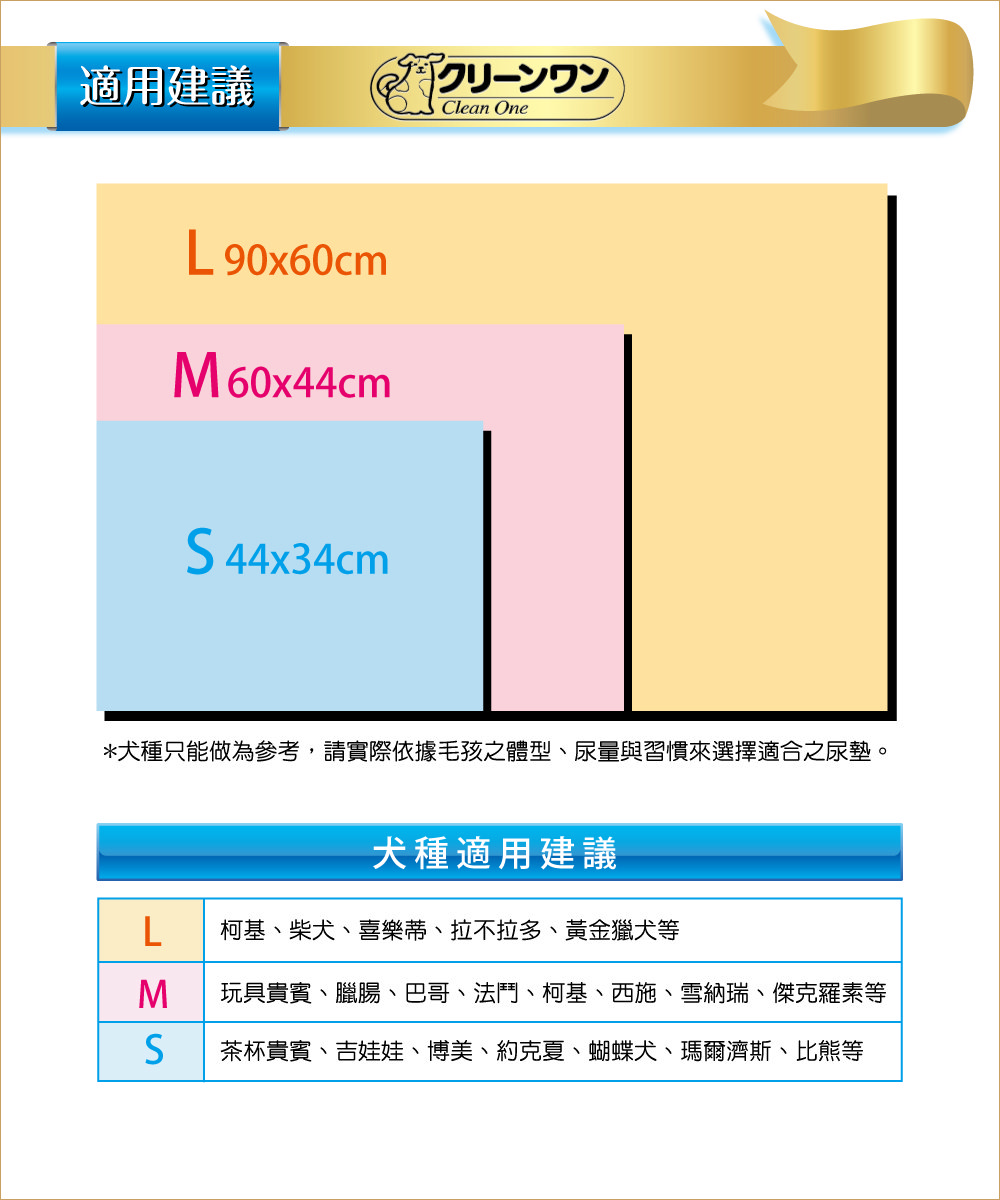 適用建議

クリーンワン
Clean One

L 90x60cm

M 60x44cm

S 44x34cm

*犬種只能做為參考，請實際依據毛孩之體型、尿量與習慣來選擇適合之尿墊。

犬種適用建議

| L | 柯基、柴犬、喜樂蒂、拉不拉多、黃金獵犬等 |
|---|---|
| M | 玩具貴賓、臘腸、巴哥、法鬥、柯基、西施、雪納瑞、傑克羅素等 |
| S | 茶杯貴賓、吉娃娃、博美、約克夏、蝴蝶犬、瑪爾濟斯、比熊等 |